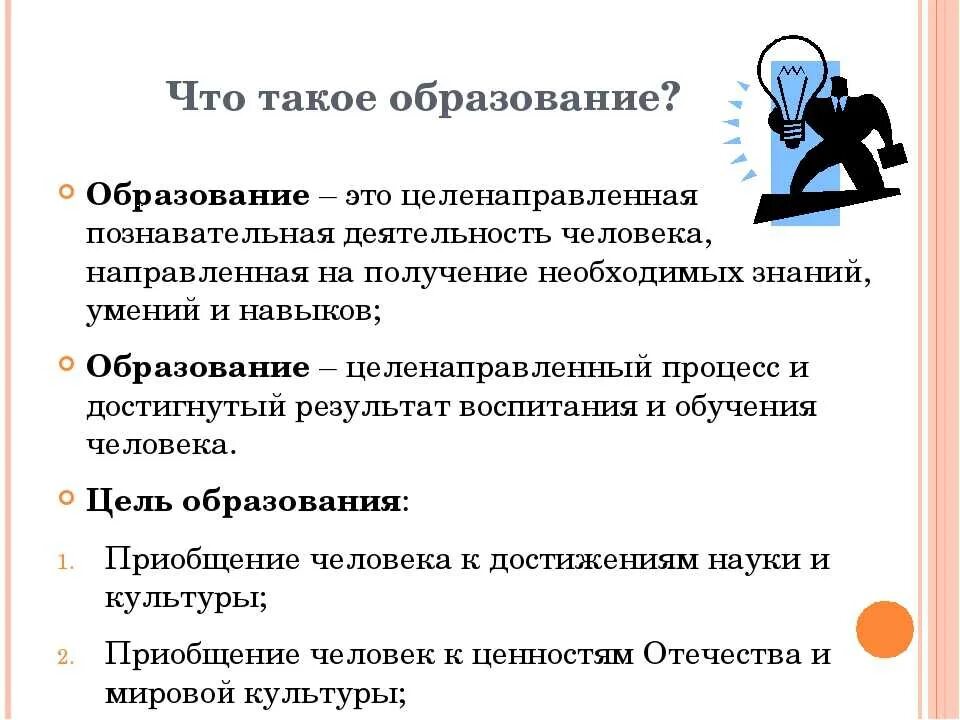 Что такое образование?

Образование – это целенаправленная познавательная деятельность человека, направленная на получение необходимых знаний, умений и навыков;

Образование – целенаправленный процесс и достигнутый результат воспитания и обучения человека.

Цель образования:

1. Приобщение человека к достижениям науки и культуры;

2. Приобщение человек к ценностям Отечества и мировой культуры;